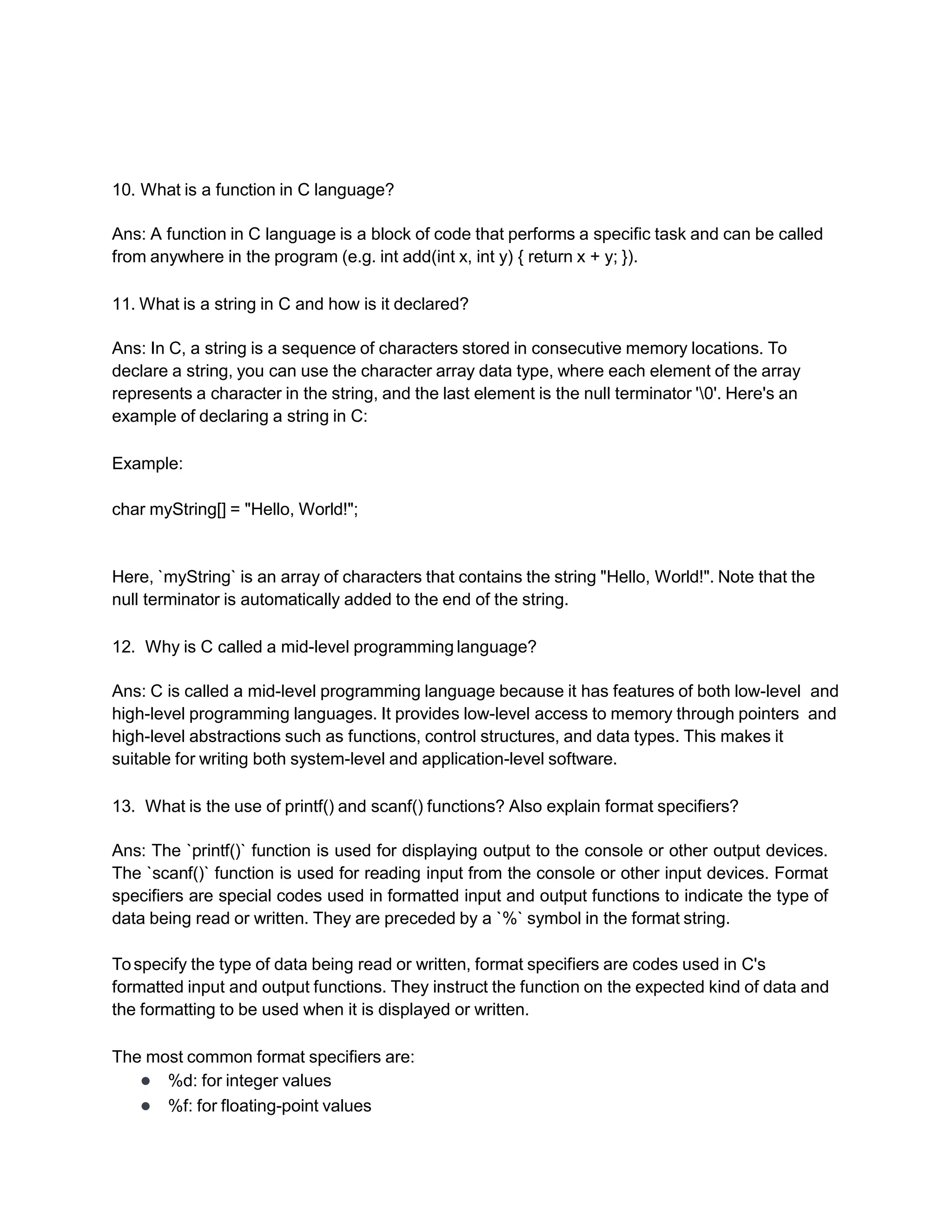 10. What is a function in C language?

Ans: A function in C language is a block of code that performs a specific task and can be called from anywhere in the program (e.g. int add(int x, int y) { return x + y; }).

11. What is a string in C and how is it declared?

Ans: In C, a string is a sequence of characters stored in consecutive memory locations. To declare a string, you can use the character array data type, where each element of the array represents a character in the string, and the last element is the null terminator '\0'. Here's an example of declaring a string in C:

Example:

char myString[] = "Hello, World!";

Here, `myString` is an array of characters that contains the string "Hello, World!". Note that the null terminator is automatically added to the end of the string.

12. Why is C called a mid-level programming language?

Ans: C is called a mid-level programming language because it has features of both low-level and high-level programming languages. It provides low-level access to memory through pointers and high-level abstractions such as functions, control structures, and data types. This makes it suitable for writing both system-level and application-level software.

13. What is the use of printf() and scanf() functions? Also explain format specifiers?

Ans: The `printf()` function is used for displaying output to the console or other output devices. The `scanf()` function is used for reading input from the console or other input devices. Format specifiers are special codes used in formatted input and output functions to indicate the type of data being read or written. They are preceded by a `%` symbol in the format string.

To specify the type of data being read or written, format specifiers are codes used in C's formatted input and output functions. They instruct the function on the expected kind of data and the formatting to be used when it is displayed or written.

The most common format specifiers are:
● %d: for integer values
● %f: for floating-point values